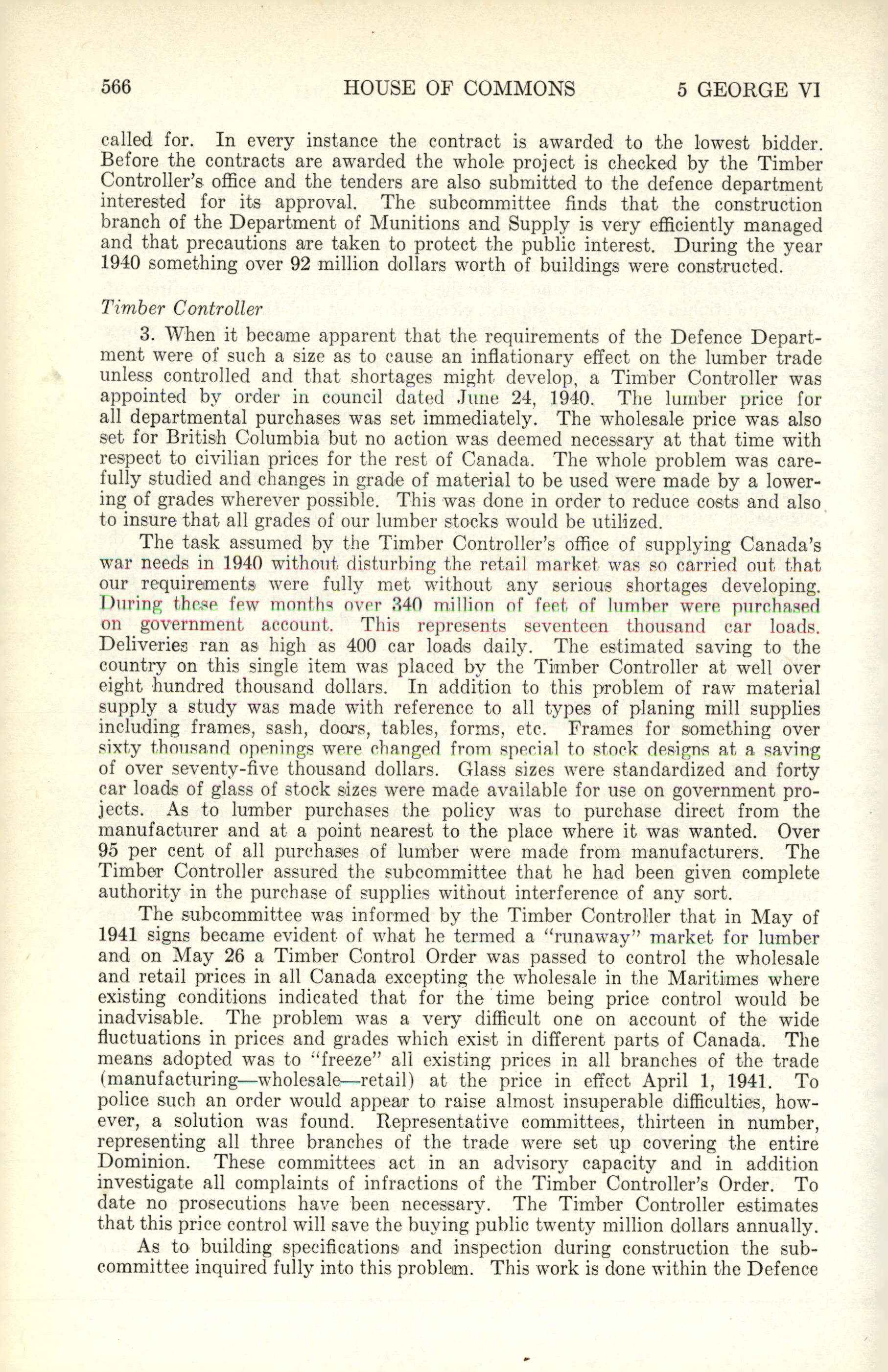 566 HOUSE OF COMMONS 5 GEORGE VI

called for. In every instance the contract is awarded to the lowest bidder. Before the contracts are awarded the whole project is checked by the Timber Controller's office and the tenders are also submitted to the defence department interested for its approval. The subcommittee finds that the construction branch of the Department of Munitions and Supply is very efficiently managed and that precautions are taken to protect the public interest. During the year 1940 something over 92 million dollars worth of buildings were constructed.

Timber Controller

3. When it became apparent that the requirements of the Defence Department were of such a size as to cause an inflationary effect on the lumber trade unless controlled and that shortages might develop, a Timber Controller was appointed by order in council dated June 24, 1940. The lumber price for all departmental purchases was set immediately. The wholesale price was also set for British Columbia but no action was deemed necessary at that time with respect to civilian prices for the rest of Canada. The whole problem was carefully studied and changes in grade of material to be used were made by a lowering of grades wherever possible. This was done in order to reduce costs and also to insure that all grades of our lumber stocks would be utilized.

The task assumed by the Timber Controller's office of supplying Canada's war needs in 1940 without disturbing the retail market was so carried out that our requirements were fully met without any serious shortages developing. During these few months over 340 million of feet of lumber were purchased on government account. This represents seventeen thousand car loads. Deliveries ran as high as 400 car loads daily. The estimated saving to the country on this single item was placed by the Timber Controller at well over eight hundred thousand dollars. In addition to this problem of raw material supply a study was made with reference to all types of planing mill supplies including frames, sash, doors, tables, forms, etc. Frames for something over sixty thousand openings were changed from special to stock designs at a saving of over seventy-five thousand dollars. Glass sizes were standardized and forty car loads of glass of stock sizes were made available for use on government projects. As to lumber purchases the policy was to purchase direct from the manufacturer and at a point nearest to the place where it was wanted. Over 95 per cent of all purchases of lumber were made from manufacturers. The Timber Controller assured the subcommittee that he had been given complete authority in the purchase of supplies without interference of any sort.

The subcommittee was informed by the Timber Controller that in May of 1941 signs became evident of what he termed a "runaway" market for lumber and on May 26 a Timber Control Order was passed to control the wholesale and retail prices in all Canada excepting the wholesale in the Maritimes where existing conditions indicated that for the time being price control would be inadvisable. The problem was a very difficult one on account of the wide fluctuations in prices and grades which exist in different parts of Canada. The means adopted was to "freeze" all existing prices in all branches of the trade (manufacturing—wholesale—retail) at the price in effect April 1, 1941. To police such an order would appear to raise almost insuperable difficulties, however, a solution was found. Representative committees, thirteen in number, representing all three branches of the trade were set up covering the entire Dominion. These committees act in an advisory capacity and in addition investigate all complaints of infractions of the Timber Controller's Order. To date no prosecutions have been necessary. The Timber Controller estimates that this price control will save the buying public twenty million dollars annually.

As to building specifications and inspection during construction the subcommittee inquired fully into this problem. This work is done within the Defence